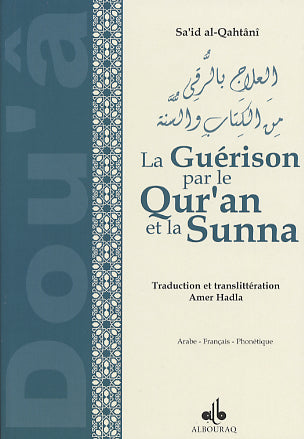 Dou'â

Sa'id al-Qahtânî

العلاج بالرقى من الكتاب والسنة

La Guérison par le Qur'an et la Sunna

Traduction et translittération
Amer Hadla

Arabe - Français - Phonétique

ALBOURAQ